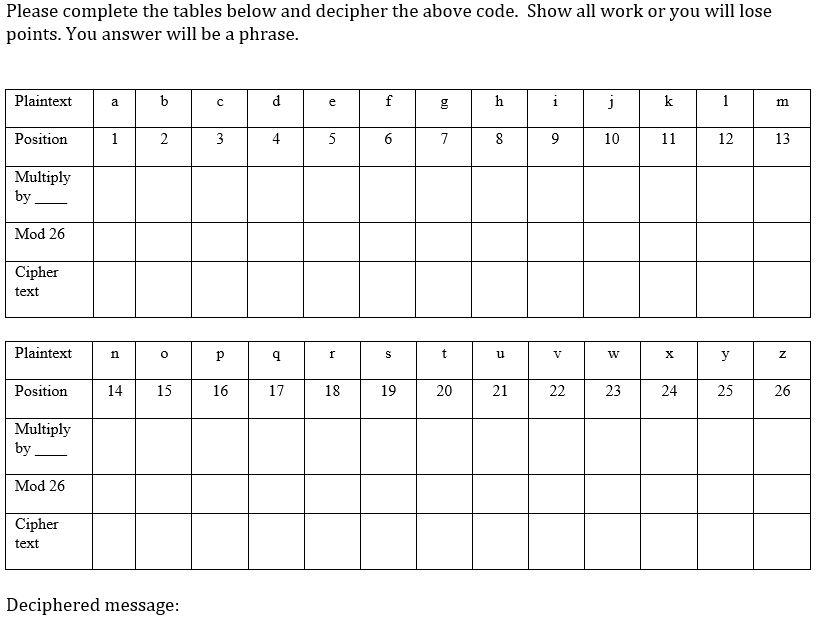 Please complete the tables below and decipher the above code. Show all work or you will lose points. You answer will be a phrase.

| Plaintext | a | b | c | d | e | f | g | h | i | j | k | l | m |
|---|---|---|---|---|---|---|---|---|---|---|---|---|---|
| Position | 1 | 2 | 3 | 4 | 5 | 6 | 7 | 8 | 9 | 10 | 11 | 12 | 13 |
| Multiply by ____ | | | | | | | | | | | | | |
| Mod 26 | | | | | | | | | | | | | |
| Cipher text | | | | | | | | | | | | | |

| Plaintext | n | o | p | q | r | s | t | u | v | w | x | y | z |
|---|---|---|---|---|---|---|---|---|---|---|---|---|---|
| Position | 14 | 15 | 16 | 17 | 18 | 19 | 20 | 21 | 22 | 23 | 24 | 25 | 26 |
| Multiply by ____ | | | | | | | | | | | | | |
| Mod 26 | | | | | | | | | | | | | |
| Cipher text | | | | | | | | | | | | | |

Deciphered message: